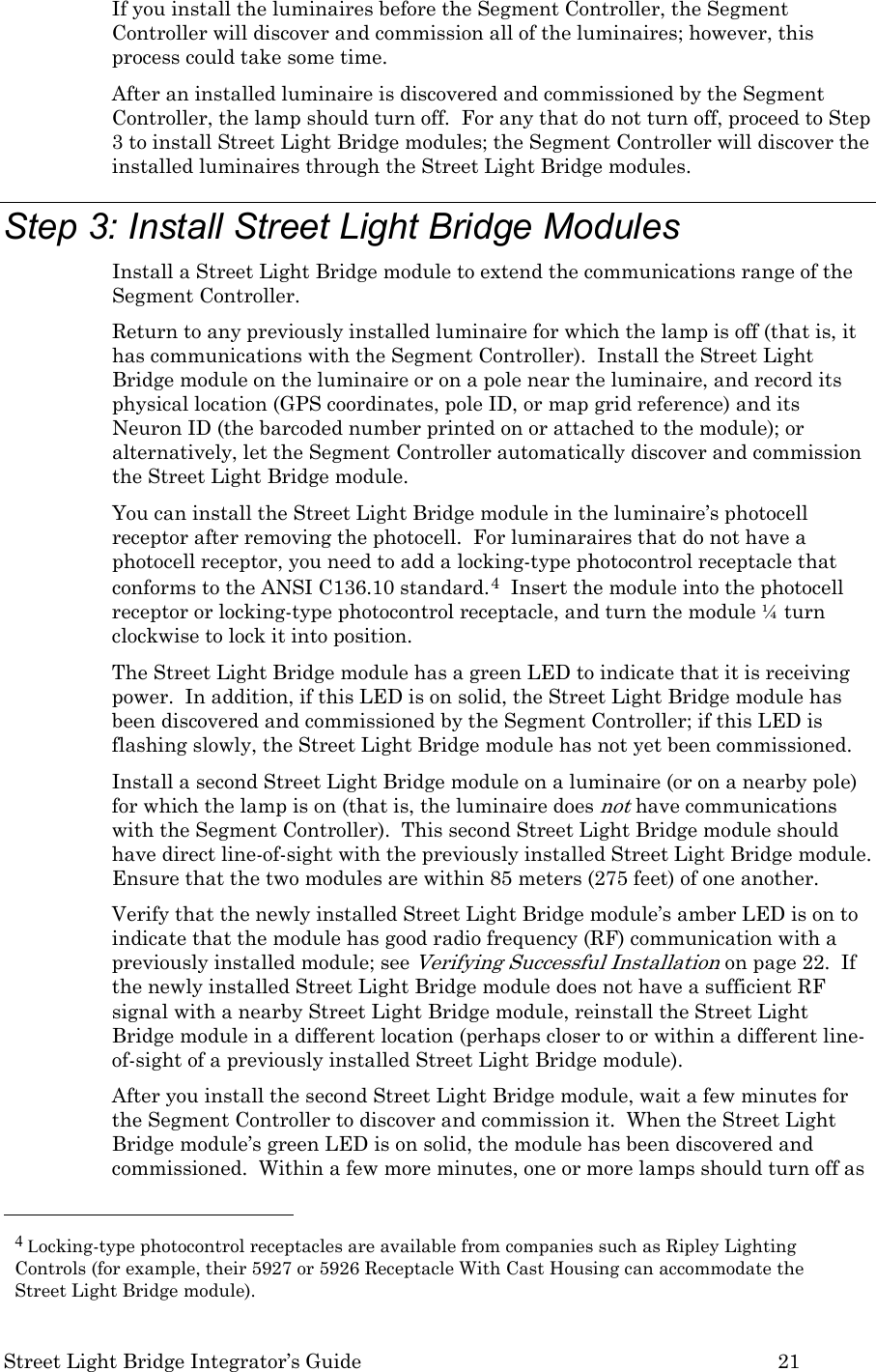 If you install the luminaires before the Segment Controller, the Segment Controller will discover and commission all of the luminaires; however, this process could take some time.

After an installed luminaire is discovered and commissioned by the Segment Controller, the lamp should turn off. For any that do not turn off, proceed to Step 3 to install Street Light Bridge modules; the Segment Controller will discover the installed luminaires through the Street Light Bridge modules.

Step 3: Install Street Light Bridge Modules

Install a Street Light Bridge module to extend the communications range of the Segment Controller.

Return to any previously installed luminaire for which the lamp is off (that is, it has communications with the Segment Controller). Install the Street Light Bridge module on the luminaire or on a pole near the luminaire, and record its physical location (GPS coordinates, pole ID, or map grid reference) and its Neuron ID (the barcoded number printed on or attached to the module); or alternatively, let the Segment Controller automatically discover and commission the Street Light Bridge module.

You can install the Street Light Bridge module in the luminaire's photocell receptor after removing the photocell. For luminaraires that do not have a photocell receptor, you need to add a locking-type photocontrol receptacle that conforms to the ANSI C136.10 standard.$^4$ Insert the module into the photocell receptor or locking-type photocontrol receptacle, and turn the module ¼ turn clockwise to lock it into position.

The Street Light Bridge module has a green LED to indicate that it is receiving power. In addition, if this LED is on solid, the Street Light Bridge module has been discovered and commissioned by the Segment Controller; if this LED is flashing slowly, the Street Light Bridge module has not yet been commissioned.

Install a second Street Light Bridge module on a luminaire (or on a nearby pole) for which the lamp is on (that is, the luminaire does not have communications with the Segment Controller). This second Street Light Bridge module should have direct line-of-sight with the previously installed Street Light Bridge module. Ensure that the two modules are within 85 meters (275 feet) of one another.

Verify that the newly installed Street Light Bridge module's amber LED is on to indicate that the module has good radio frequency (RF) communication with a previously installed module; see Verifying Successful Installation on page 22. If the newly installed Street Light Bridge module does not have a sufficient RF signal with a nearby Street Light Bridge module, reinstall the Street Light Bridge module in a different location (perhaps closer to or within a different line-of-sight of a previously installed Street Light Bridge module).

After you install the second Street Light Bridge module, wait a few minutes for the Segment Controller to discover and commission it. When the Street Light Bridge module's green LED is on solid, the module has been discovered and commissioned. Within a few more minutes, one or more lamps should turn off as

$^4$ Locking-type photocontrol receptacles are available from companies such as Ripley Lighting Controls (for example, their 5927 or 5926 Receptacle With Cast Housing can accommodate the Street Light Bridge module).

Street Light Bridge Integrator's Guide 21